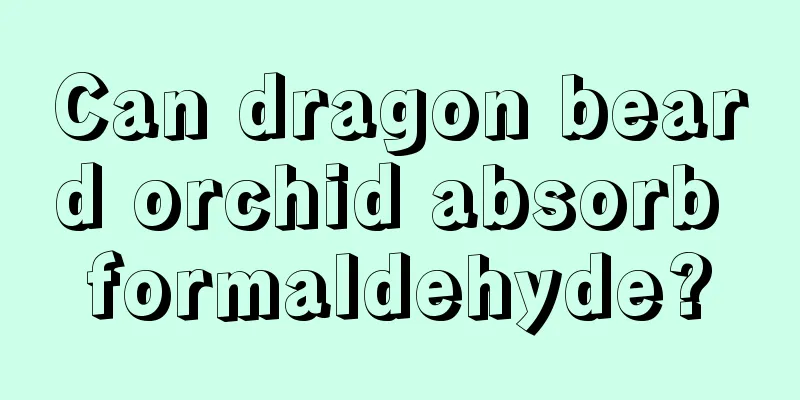 Can dragon beard orchid absorb formaldehyde?